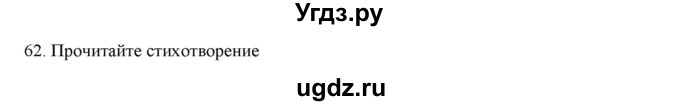 Угдз.ру

62. Прочитайте стихотворение

ugdz.ru